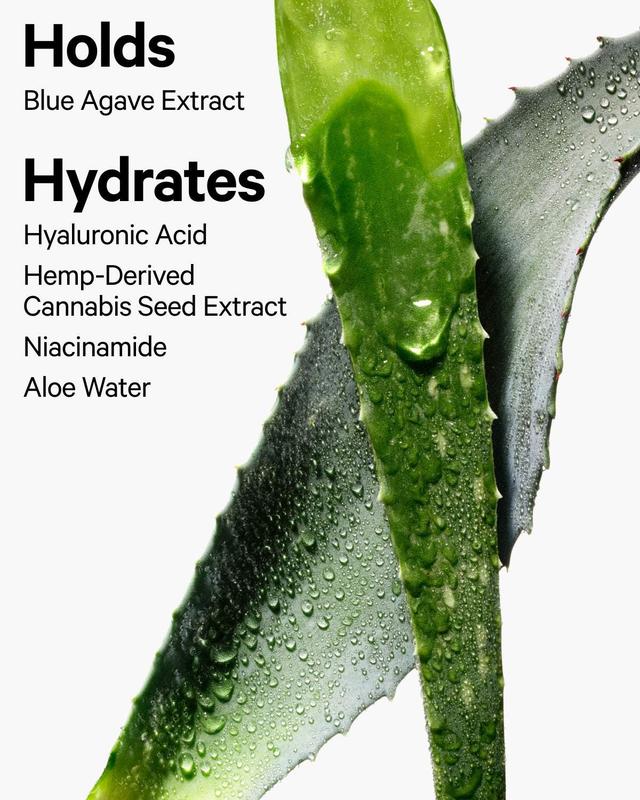 Holds
Blue Agave Extract

Hydrates
Hyaluronic Acid
Hemp-Derived Cannabis Seed Extract
Niacinamide
Aloe Water